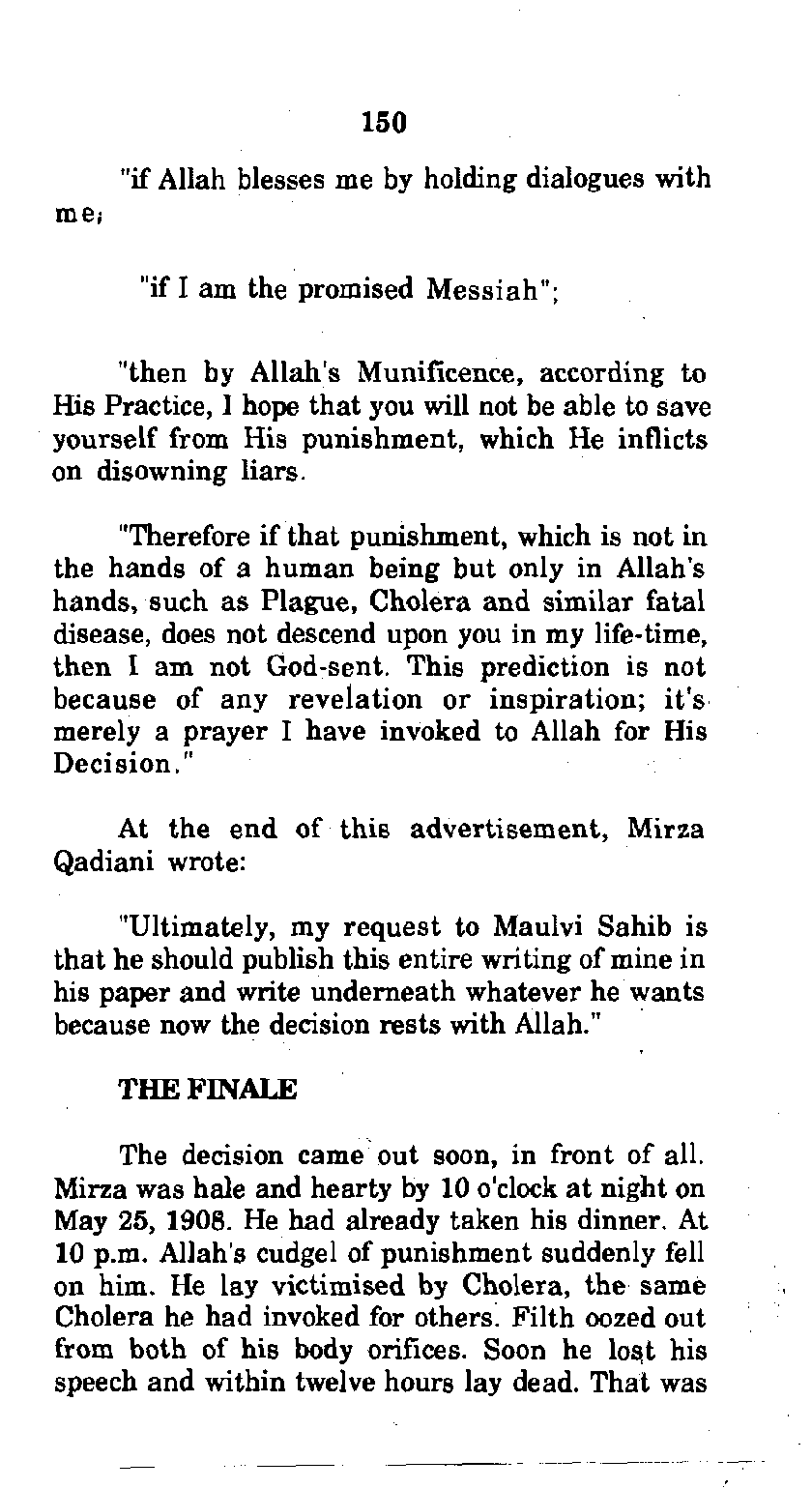 150

"if Allah blesses me by holding dialogues with me;

"if I am the promised Messiah";

"then by Allah's Munificence, according to His Practice, I hope that you will not be able to save yourself from His punishment, which He inflicts on disowning liars.

"Therefore if that punishment, which is not in the hands of a human being but only in Allah's hands, such as Plague, Cholera and similar fatal disease, does not descend upon you in my life-time, then I am not God-sent. This prediction is not because of any revelation or inspiration; it's merely a prayer I have invoked to Allah for His Decision."

At the end of this advertisement, Mirza Qadiani wrote:

"Ultimately, my request to Maulvi Sahib is that he should publish this entire writing of mine in his paper and write underneath whatever he wants because now the decision rests with Allah."

THE FINALE

The decision came out soon, in front of all. Mirza was hale and hearty by 10 o'clock at night on May 25, 1908. He had already taken his dinner. At 10 p.m. Allah's cudgel of punishment suddenly fell on him. He lay victimised by Cholera, the same Cholera he had invoked for others. Filth oozed out from both of his body orifices. Soon he lost his speech and within twelve hours lay dead. That was